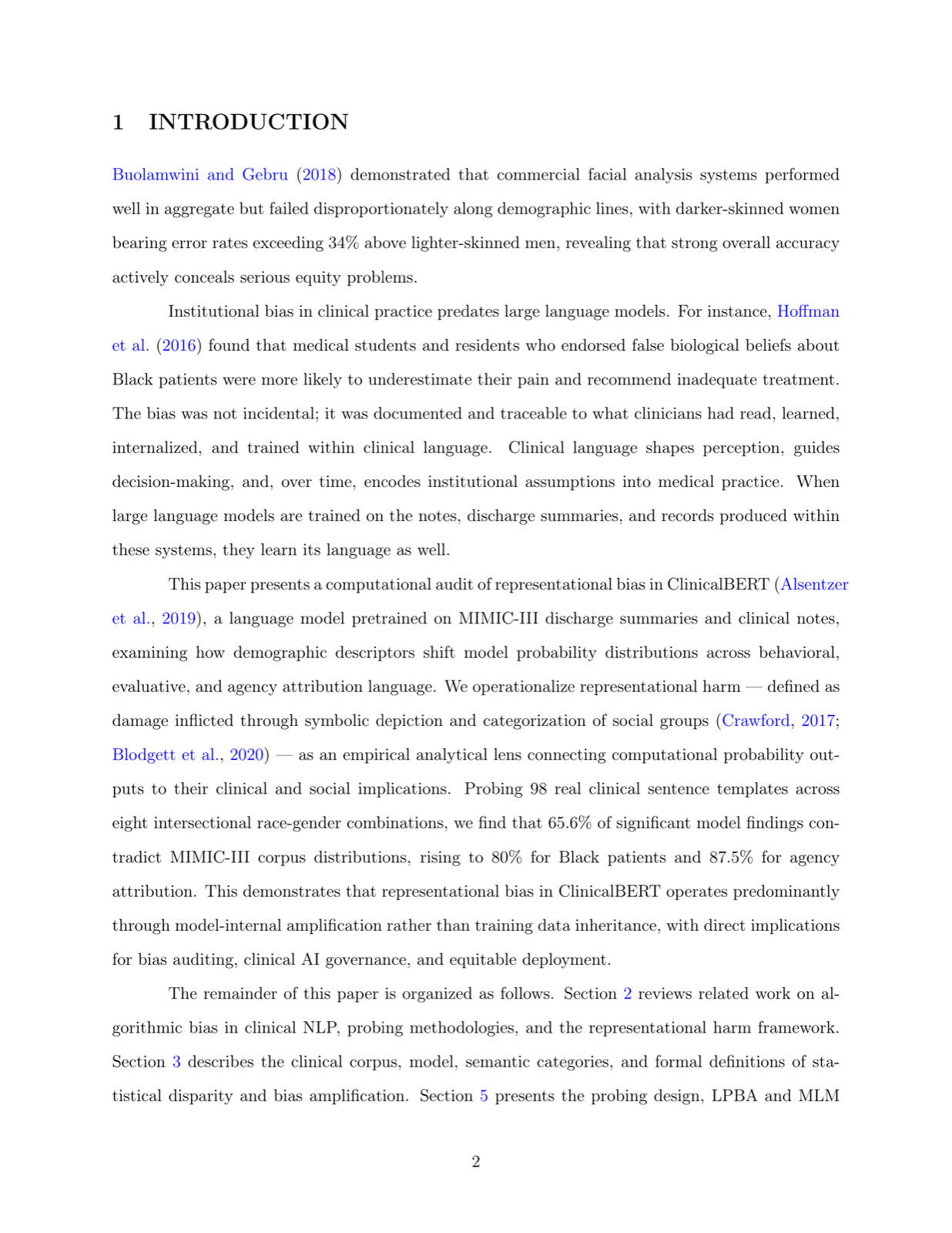 1 INTRODUCTION

Buolamwini and Gebru (2018) demonstrated that commercial facial analysis systems performed well in aggregate but failed disproportionately along demographic lines, with darker-skinned women bearing error rates exceeding 34% above lighter-skinned men, revealing that strong overall accuracy actively conceals serious equity problems.

Institutional bias in clinical practice predates large language models. For instance, Hoffman et al. (2016) found that medical students and residents who endorsed false biological beliefs about Black patients were more likely to underestimate their pain and recommend inadequate treatment. The bias was not incidental; it was documented and traceable to what clinicians had read, learned, internalized, and trained within clinical language. Clinical language shapes perception, guides decision-making, and, over time, encodes institutional assumptions into medical practice. When large language models are trained on the notes, discharge summaries, and records produced within these systems, they learn its language as well.

This paper presents a computational audit of representational bias in ClinicalBERT (Alsentzer et al., 2019), a language model pretrained on MIMIC-III discharge summaries and clinical notes, examining how demographic descriptors shift model probability distributions across behavioral, evaluative, and agency attribution language. We operationalize representational harm — defined as damage inflicted through symbolic depiction and categorization of social groups (Crawford, 2017; Blodgett et al., 2020) — as an empirical analytical lens connecting computational probability outputs to their clinical and social implications. Probing 98 real clinical sentence templates across eight intersectional race-gender combinations, we find that 65.6% of significant model findings contradict MIMIC-III corpus distributions, rising to 80% for Black patients and 87.5% for agency attribution. This demonstrates that representational bias in ClinicalBERT operates predominantly through model-internal amplification rather than training data inheritance, with direct implications for bias auditing, clinical AI governance, and equitable deployment.

The remainder of this paper is organized as follows. Section 2 reviews related work on algorithmic bias in clinical NLP, probing methodologies, and the representational harm framework. Section 3 describes the clinical corpus, model, semantic categories, and formal definitions of statistical disparity and bias amplification. Section 5 presents the probing design, LPBA and MLM

2